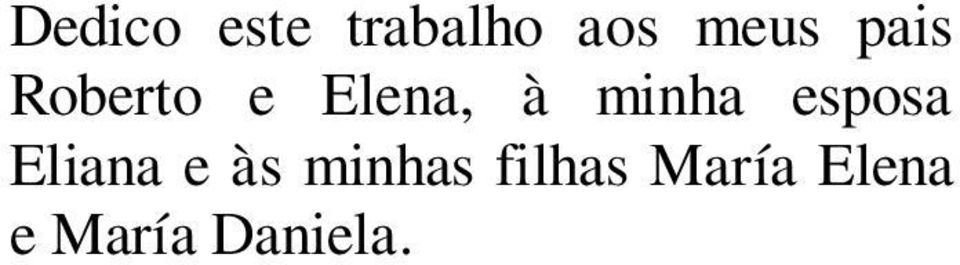 Dedico este trabalho aos meus pais Roberto e Elena, à minha esposa Eliana e às minhas filhas María Elena e María Daniela.